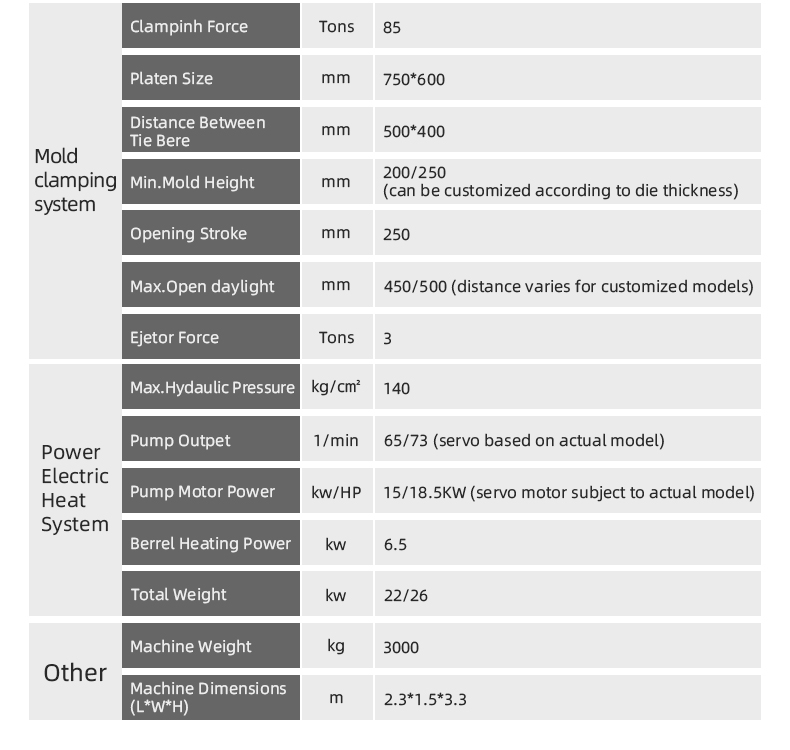 | | | | |
|---|---|---|---|
| Mold clamping system | Clampinh Force | Tons | 85 |
| | Platen Size | mm | 750*600 |
| | Distance Between Tie Bere | mm | 500*400 |
| | Min.Mold Height | mm | 200/250 (can be customized according to die thickness) |
| | Opening Stroke | mm | 250 |
| | Max.Open daylight | mm | 450/500 (distance varies for customized models) |
| | Ejetor Force | Tons | 3 |
| Power Electric Heat System | Max.Hydaulic Pressure | kg/cm² | 140 |
| | Pump Outpet | 1/min | 65/73 (servo based on actual model) |
| | Pump Motor Power | kw/HP | 15/18.5KW (servo motor subject to actual model) |
| | Berrel Heating Power | kw | 6.5 |
| | Total Weight | kw | 22/26 |
| Other | Machine Weight | kg | 3000 |
| | Machine Dimensions (L*W*H) | m | 2.3*1.5*3.3 |